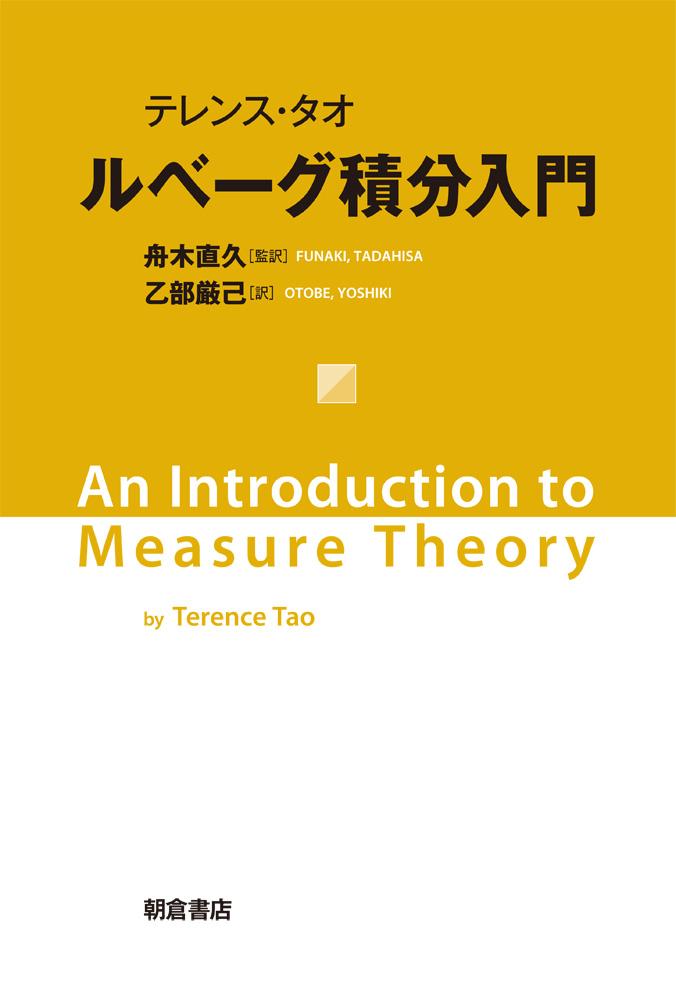 テレンス・タオ
ルベーグ積分入門

舟木直久［監訳］ FUNAKI, TADAHISA
乙部厳己［訳］ OTOBE, YOSHIKI

An Introduction to
Measure Theory

by Terence Tao

朝倉書店